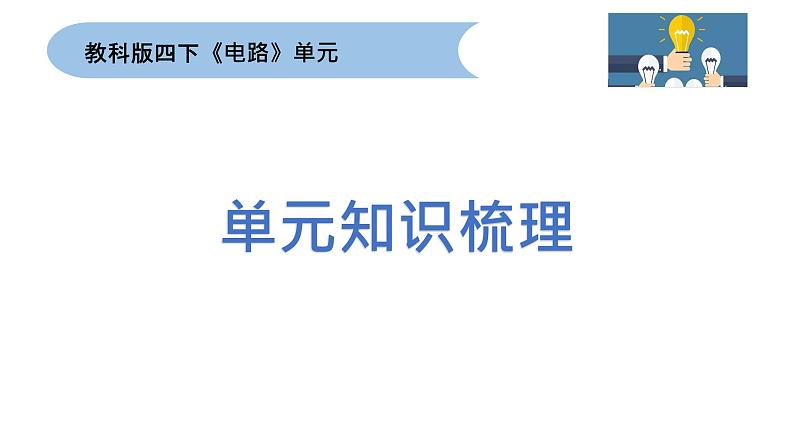 教科版四下《电路》单元

单元知识梳理